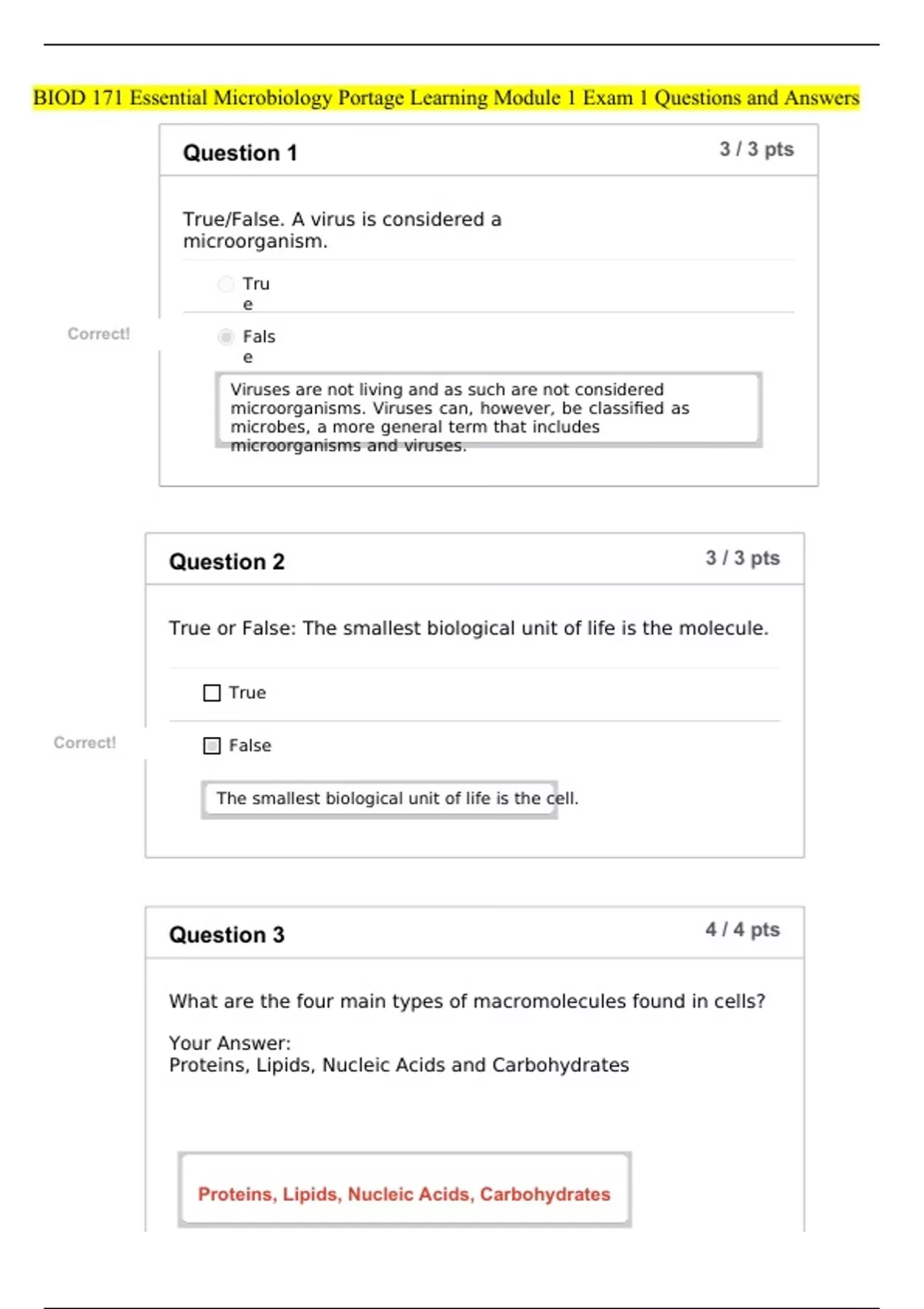 BIOD 171 Essential Microbiology Portage Learning Module 1 Exam 1 Questions and Answers

Question 1

3 / 3 pts

True/False. A virus is considered a microorganism.

True

Correct!

False

Viruses are not living and as such are not considered microorganisms. Viruses can, however, be classified as microbes, a more general term that includes microorganisms and viruses.

Question 2

3 / 3 pts

True or False: The smallest biological unit of life is the molecule.

True

Correct!

False

The smallest biological unit of life is the cell.

Question 3

4 / 4 pts

What are the four main types of macromolecules found in cells?

Your Answer:
Proteins, Lipids, Nucleic Acids and Carbohydrates

Proteins, Lipids, Nucleic Acids, Carbohydrates